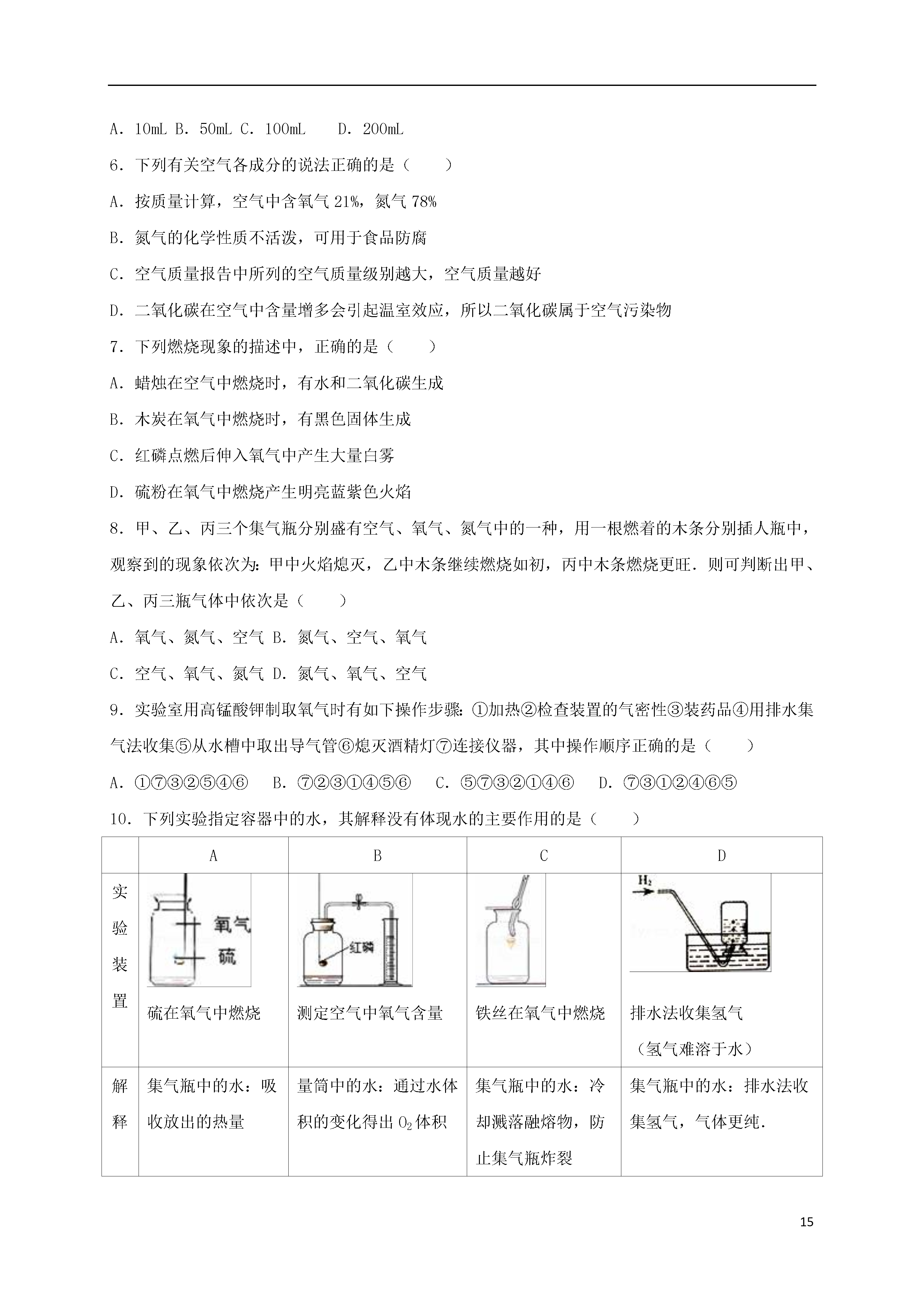 A．10mL B．50mL C．100mL　 D．200mL

6．下列有关空气各成分的说法正确的是（　　）

A．按质量计算，空气中含氧气 21%，氮气 78%

B．氮气的化学性质不活泼，可用于食品防腐

C．空气质量报告中所列的空气质量级别越大，空气质量越好

D．二氧化碳在空气中含量增多会引起温室效应，所以二氧化碳属于空气污染物

7．下列燃烧现象的描述中，正确的是（　　）

A．蜡烛在空气中燃烧时，有水和二氧化碳生成

B．木炭在氧气中燃烧时，有黑色固体生成

C．红磷点燃后伸入氧气中产生大量白雾

D．硫粉在氧气中燃烧产生明亮蓝紫色火焰

8．甲、乙、丙三个集气瓶分别盛有空气、氧气、氮气中的一种，用一根燃着的木条分别插人瓶中，观察到的现象依次为：甲中火焰熄灭，乙中木条继续燃烧如初，丙中木条燃烧更旺．则可判断出甲、乙、丙三瓶气体中依次是（　　）

A．氧气、氮气、空气 B．氮气、空气、氧气

C．空气、氧气、氮气 D．氮气、氧气、空气

9．实验室用高锰酸钾制取氧气时有如下操作步骤：①加热②检查装置的气密性③装药品④用排水集气法收集⑤从水槽中取出导气管⑥熄灭酒精灯⑦连接仪器，其中操作顺序正确的是（　　）

A．①⑦③②⑤④⑥　B．⑦②③①④⑤⑥　C．⑤⑦③②①④⑥　D．⑦③①②④⑥⑤

10．下列实验指定容器中的水，其解释没有体现水的主要作用的是（　　）

| | A | B | C | D |
|---|---|---|---|---|
| 实验装置 | 氧气 硫 硫在氧气中燃烧 | 红磷 测定空气中氧气含量 | 铁丝在氧气中燃烧 | $H_2$ 排水法收集氢气（氢气难溶于水） |
| 解释 | 集气瓶中的水：吸收放出的热量 | 量筒中的水：通过水体积的变化得出 $O_2$ 体积 | 集气瓶中的水：冷却溅落融熔物，防止集气瓶炸裂 | 集气瓶中的水：排水法收集氢气，气体更纯． |

15